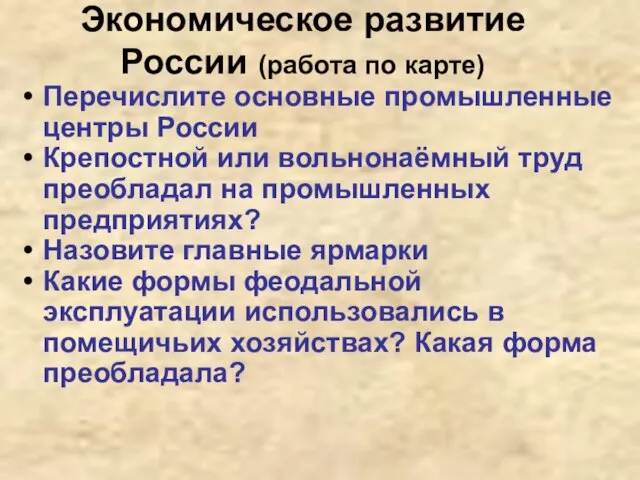 Экономическое развитие России (работа по карте)

• Перечислите основные промышленные центры России
• Крепостной или вольнонаёмный труд преобладал на промышленных предприятиях?
• Назовите главные ярмарки
• Какие формы феодальной эксплуатации использовались в помещичьих хозяйствах? Какая форма преобладала?